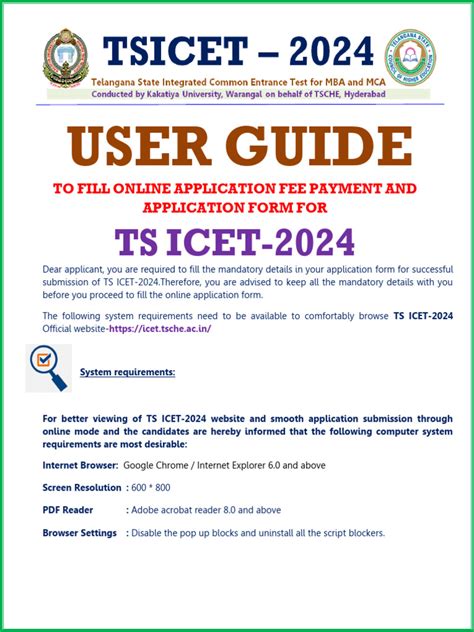 TSICET – 2024

Telangana State Integrated Common Entrance Test for MBA and MCA
Conducted by Kakatiya University, Warangal on behalf of TSCHE, Hyderabad

TELANGANA STATE COUNCIL OF HIGHER EDUCATION

USER GUIDE

TO FILL ONLINE APPLICATION FEE PAYMENT AND APPLICATION FORM FOR

TS ICET-2024

Dear applicant, you are required to fill the mandatory details in your application form for successful submission of TS ICET-2024.Therefore, you are advised to keep all the mandatory details with you before you proceed to fill the online application form.

The following system requirements need to be available to comfortably browse TS ICET-2024 Official website-https://icet.tsche.ac.in/

System requirements:

For better viewing of TS ICET-2024 website and smooth application submission through online mode and the candidates are hereby informed that the following computer system requirements are most desirable:

Internet Browser: Google Chrome / Internet Explorer 6.0 and above

Screen Resolution : 600 * 800

PDF Reader : Adobe acrobat reader 8.0 and above

Browser Settings : Disable the pop up blocks and uninstall all the script blockers.